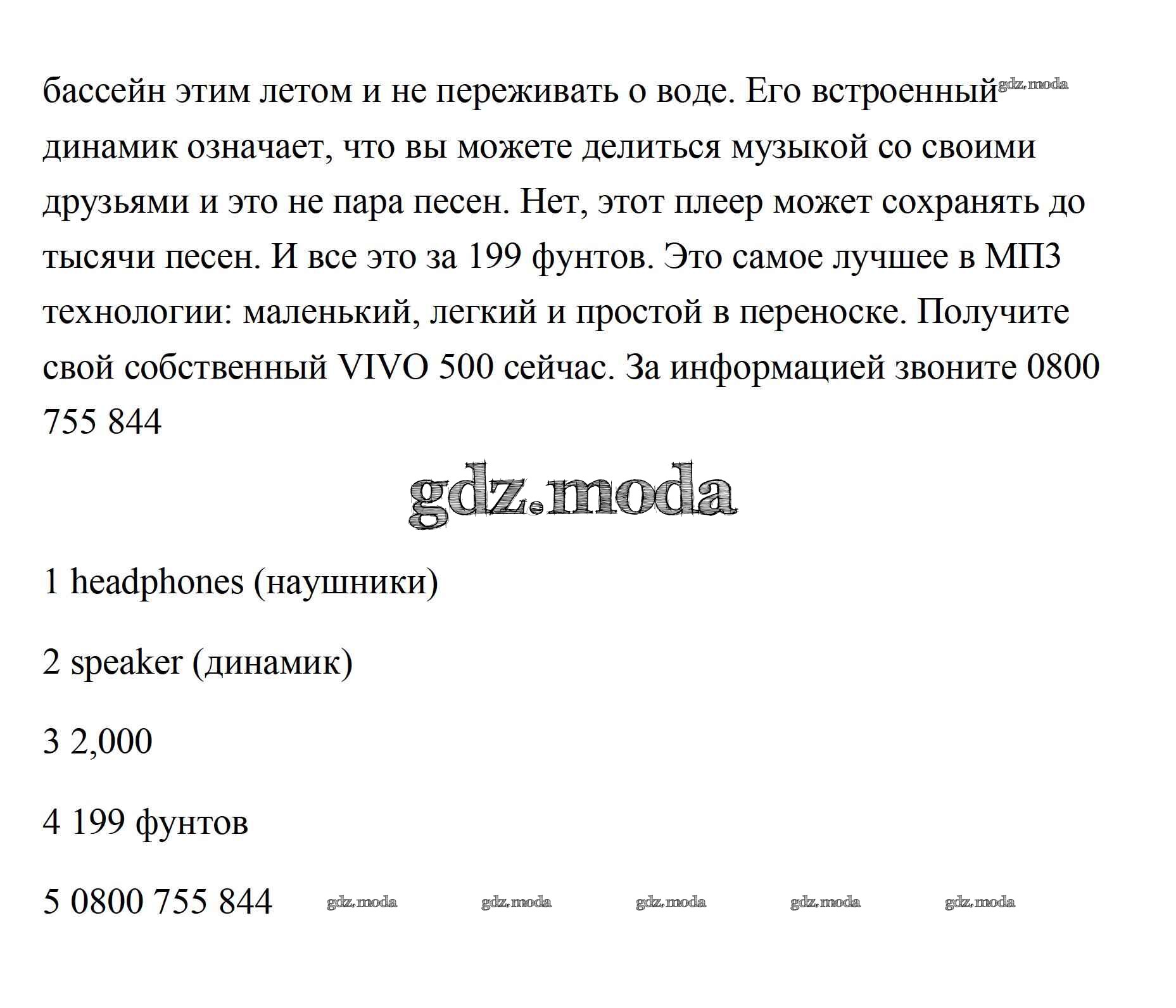 бассейн этим летом и не переживать о воде. Его встроенный gdz.moda динамик означает, что вы можете делиться музыкой со своими друзьями и это не пара песен. Нет, этот плеер может сохранять до тысячи песен. И все это за 199 фунтов. Это самое лучшее в МП3 технологии: маленький, легкий и простой в переноске. Получите свой собственный VIVO 500 сейчас. За информацией звоните 0800 755 844

gdz.moda

1 headphones (наушники)

2 speaker (динамик)

3 2,000

4 199 фунтов

5 0800 755 844 gdz.moda gdz.moda gdz.moda gdz.moda gdz.moda